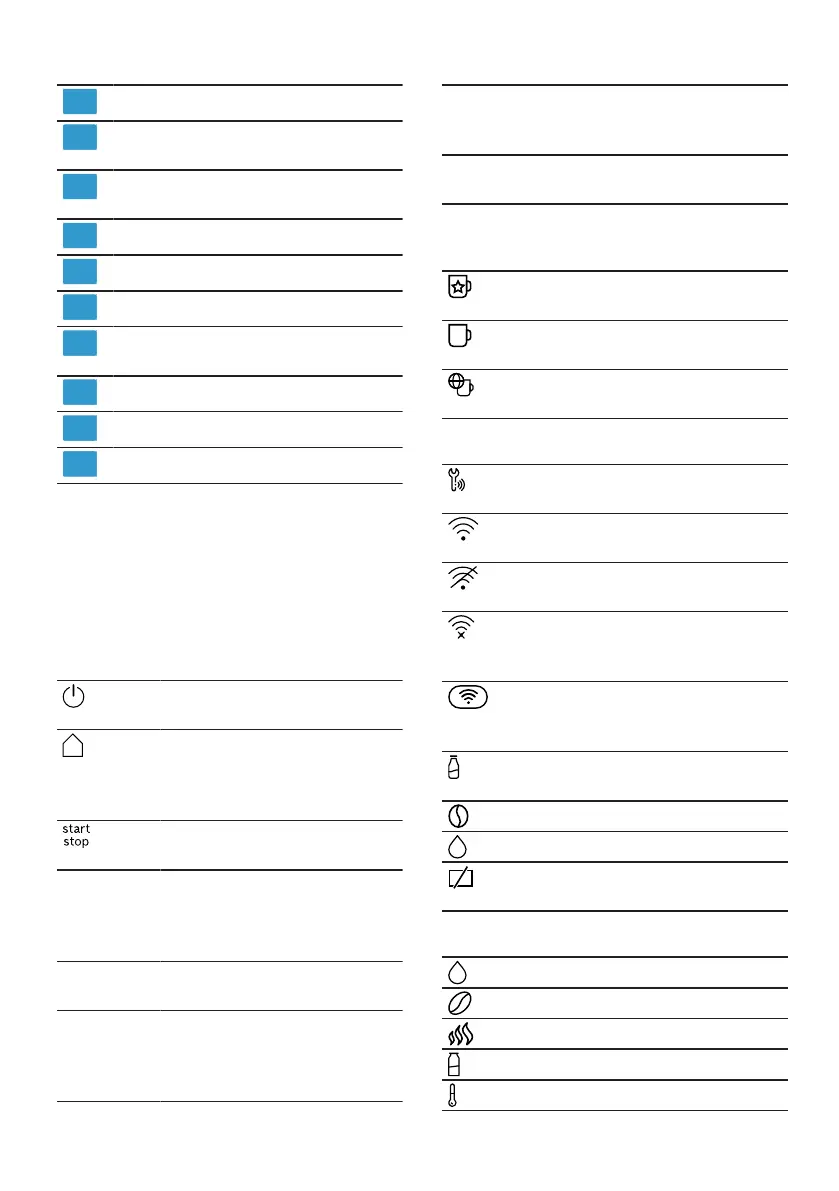 start
stop